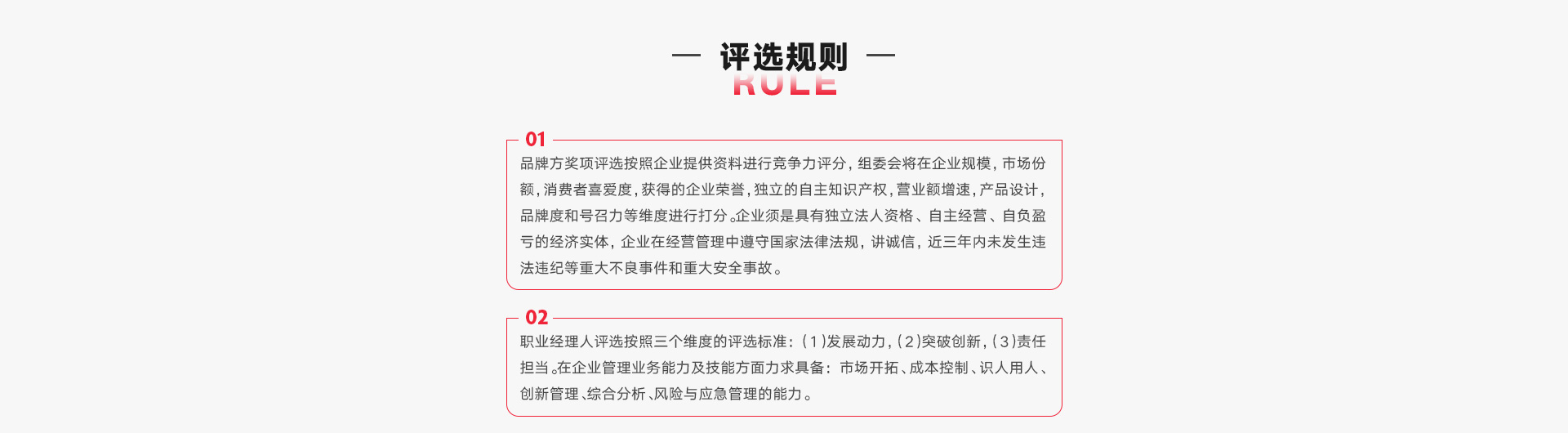 — 评选规则 —
RULE

01
品牌方奖项评选按照企业提供资料进行竞争力评分，组委会将在企业规模，市场份额，消费者喜爱度，获得的企业荣誉，独立的自主知识产权，营业额增速，产品设计，品牌度和号召力等维度进行打分。企业须是具有独立法人资格、自主经营、自负盈亏的经济实体，企业在经营管理中遵守国家法律法规，讲诚信，近三年内未发生违法违纪等重大不良事件和重大安全事故。

02
职业经理人评选按照三个维度的评选标准：（1）发展动力，（2）突破创新，（3）责任担当。在企业管理业务能力及技能方面力求具备：市场开拓、成本控制、识人用人、创新管理、综合分析、风险与应急管理的能力。